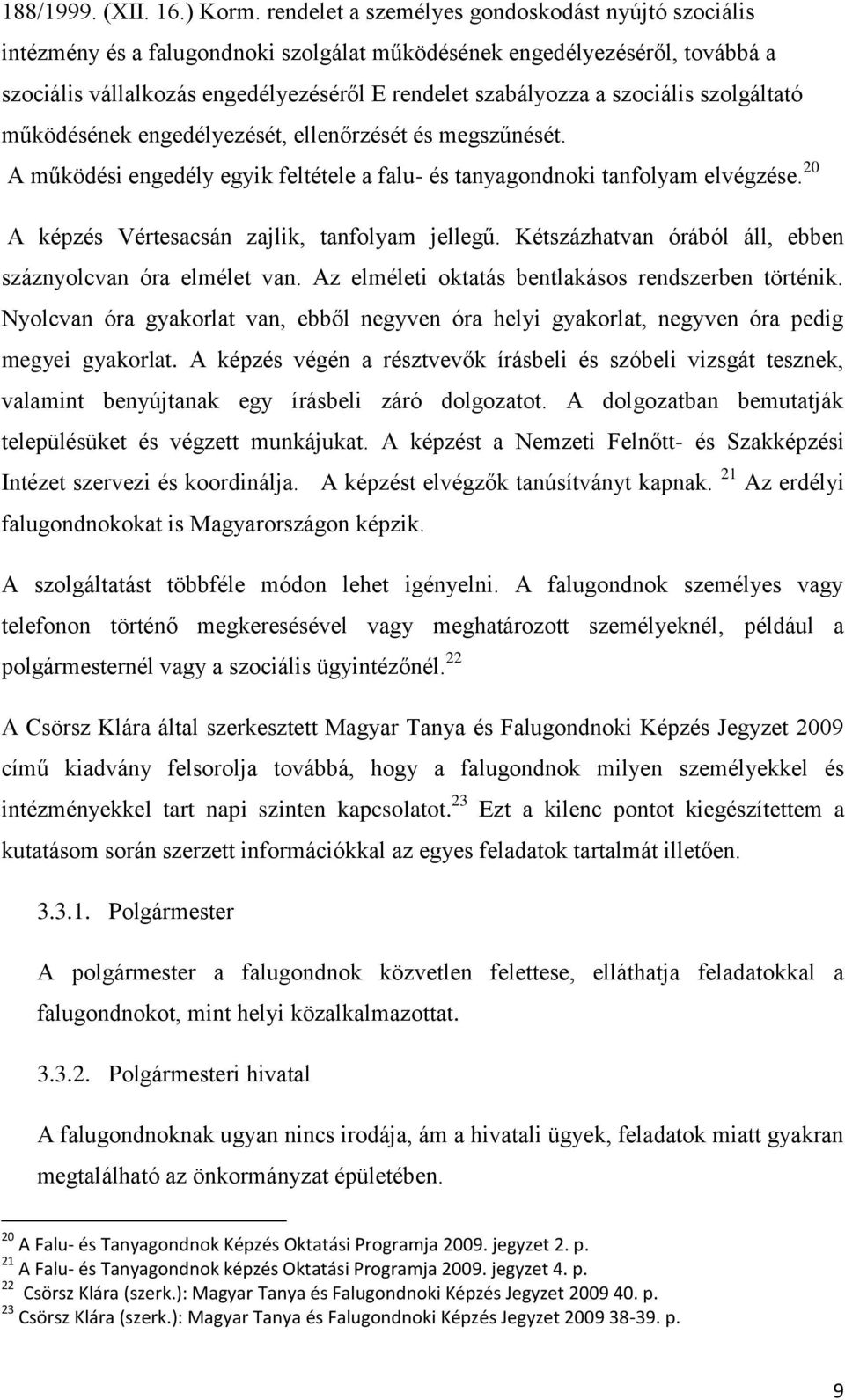 188/1999. (XII. 16.) Korm. rendelet a személyes gondoskodást nyújtó szociális intézmény és a falugondnoki szolgálat működésének engedélyezéséről, továbbá a szociális vállalkozás engedélyezéséről E rendelet szabályozza a szociális szolgáltató működésének engedélyezését, ellenőrzését és megszűnését.

A működési engedély egyik feltétele a falu- és tanyagondnoki tanfolyam elvégzése.$^{20}$

A képzés Vértesacsán zajlik, tanfolyam jellegű. Kétszázhatvan órából áll, ebben száznyolcvan óra elmélet van. Az elméleti oktatás bentlakásos rendszerben történik. Nyolcvan óra gyakorlat van, ebből negyven óra helyi gyakorlat, negyven óra pedig megyei gyakorlat. A képzés végén a résztvevők írásbeli és szóbeli vizsgát tesznek, valamint benyújtanak egy írásbeli záró dolgozatot. A dolgozatban bemutatják településüket és végzett munkájukat. A képzést a Nemzeti Felnőtt- és Szakképzési Intézet szervezi és koordinálja. A képzést elvégzők tanúsítványt kapnak.$^{21}$ Az erdélyi falugondnokokat is Magyarországon képzik.

A szolgáltatást többféle módon lehet igényelni. A falugondnok személyes vagy telefonon történő megkeresésével vagy meghatározott személyeknél, például a polgármesternél vagy a szociális ügyintézőnél.$^{22}$

A Csörsz Klára által szerkesztett Magyar Tanya és Falugondnoki Képzés Jegyzet 2009 című kiadvány felsorolja továbbá, hogy a falugondnok milyen személyekkel és intézményekkel tart napi szinten kapcsolatot.$^{23}$ Ezt a kilenc pontot kiegészítettem a kutatásom során szerzett információkkal az egyes feladatok tartalmát illetően.

3.3.1. Polgármester

A polgármester a falugondnok közvetlen felettese, elláthatja feladatokkal a falugondnokot, mint helyi közalkalmazottat.

3.3.2. Polgármesteri hivatal

A falugondnoknak ugyan nincs irodája, ám a hivatali ügyek, feladatok miatt gyakran megtalálható az önkormányzat épületében.

$^{20}$ A Falu- és Tanyagondnok Képzés Oktatási Programja 2009. jegyzet 2. p.
$^{21}$ A Falu- és Tanyagondnok képzés Oktatási Programja 2009. jegyzet 4. p.
$^{22}$ Csörsz Klára (szerk.): Magyar Tanya és Falugondnoki Képzés Jegyzet 2009 40. p.
$^{23}$ Csörsz Klára (szerk.): Magyar Tanya és Falugondnoki Képzés Jegyzet 2009 38-39. p.

9